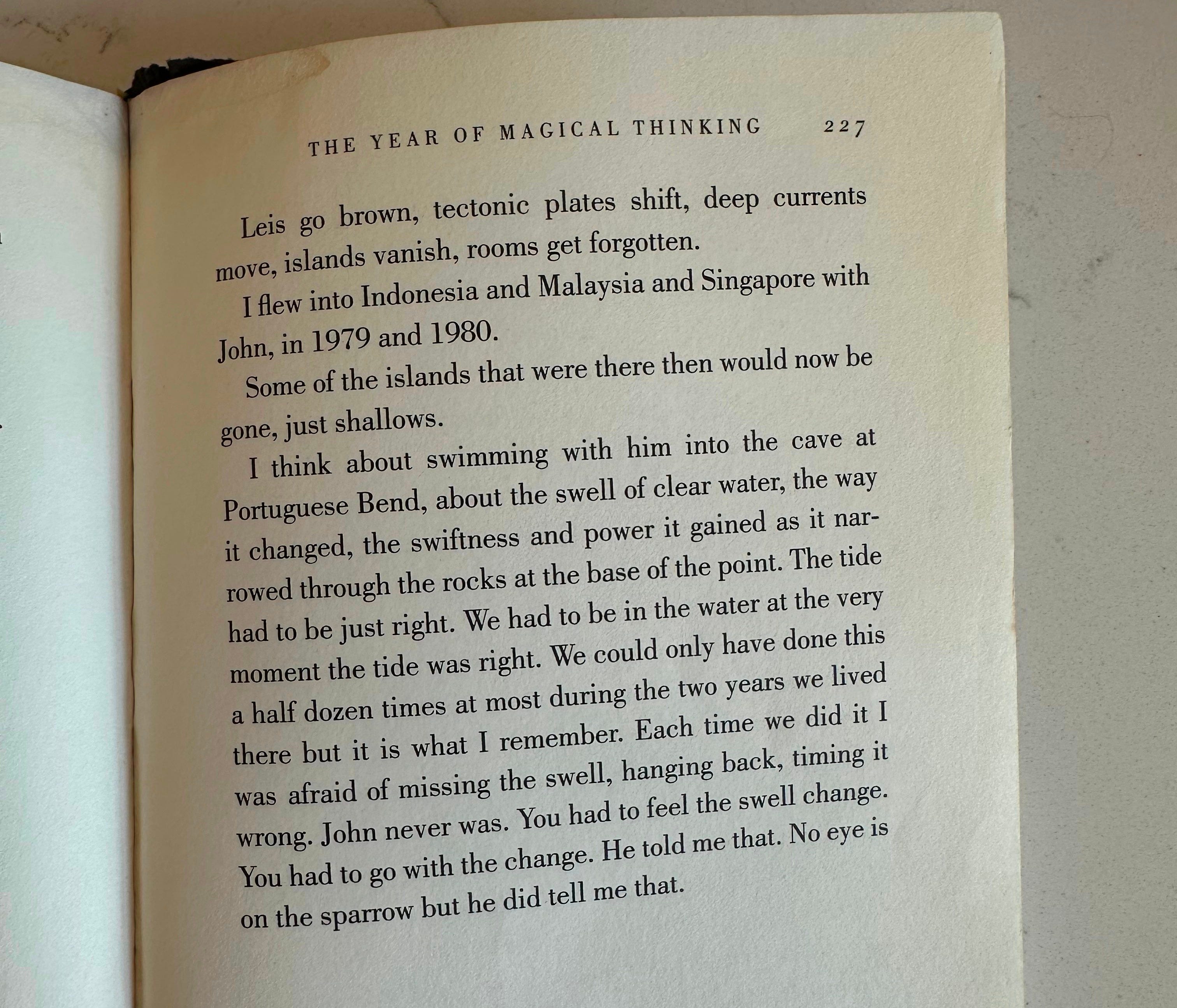 THE YEAR OF MAGICAL THINKING 227

Leis go brown, tectonic plates shift, deep currents move, islands vanish, rooms get forgotten.

I flew into Indonesia and Malaysia and Singapore with John, in 1979 and 1980.

Some of the islands that were there then would now be gone, just shallows.

I think about swimming with him into the cave at Portuguese Bend, about the swell of clear water, the way it changed, the swiftness and power it gained as it narrowed through the rocks at the base of the point. The tide had to be just right. We had to be in the water at the very moment the tide was right. We could only have done this a half dozen times at most during the two years we lived there but it is what I remember. Each time we did it I was afraid of missing the swell, hanging back, timing it wrong. John never was. You had to feel the swell change. You had to go with the change. He told me that. No eye is on the sparrow but he did tell me that.